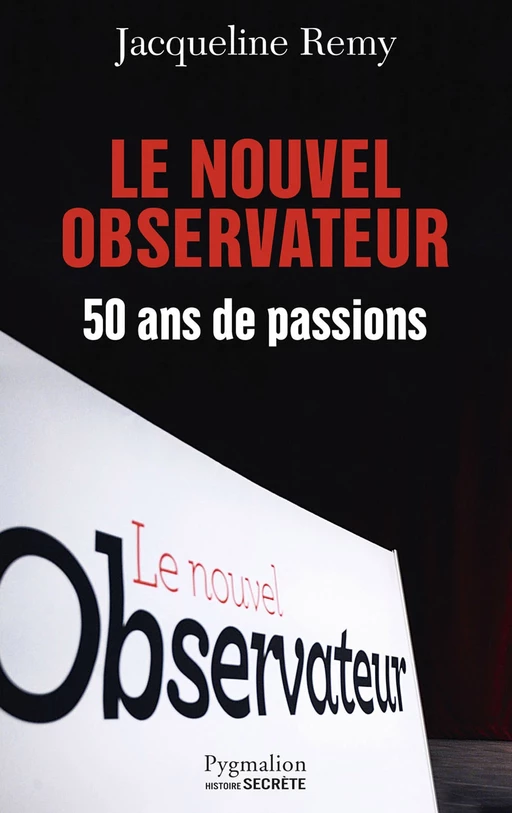 Jacqueline Remy

LE NOUVEL OBSERVATEUR

50 ans de passions

Le nouvel
Observateur

Pygmalion
HISTOIRE SECRÈTE